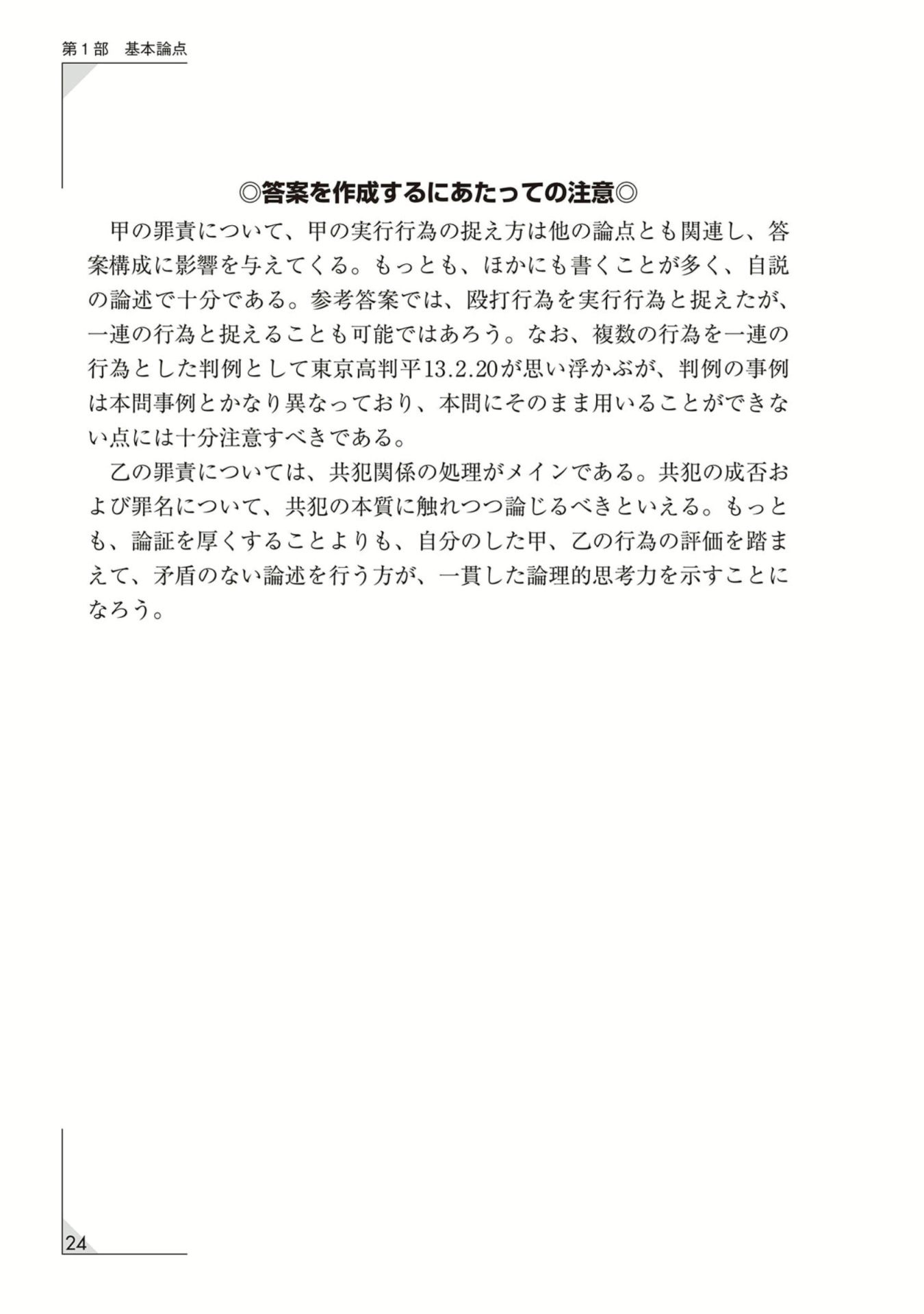 第１部　基本論点

◎答案を作成するにあたっての注意◎

甲の罪責について、甲の実行行為の捉え方は他の論点とも関連し、答案構成に影響を与えてくる。もっとも、ほかにも書くことが多く、自説の論述で十分である。参考答案では、殴打行為を実行行為と捉えたが、一連の行為と捉えることも可能ではあろう。なお、複数の行為を一連の行為とした判例として東京高判平13.2.20が思い浮かぶが、判例の事例は本問事例とかなり異なっており、本問にそのまま用いることができない点には十分注意すべきである。

乙の罪責については、共犯関係の処理がメインである。共犯の成否および罪名について、共犯の本質に触れつつ論じるべきといえる。もっとも、論証を厚くすることよりも、自分のした甲、乙の行為の評価を踏まえて、矛盾のない論述を行う方が、一貫した論理的思考力を示すことになろう。

24